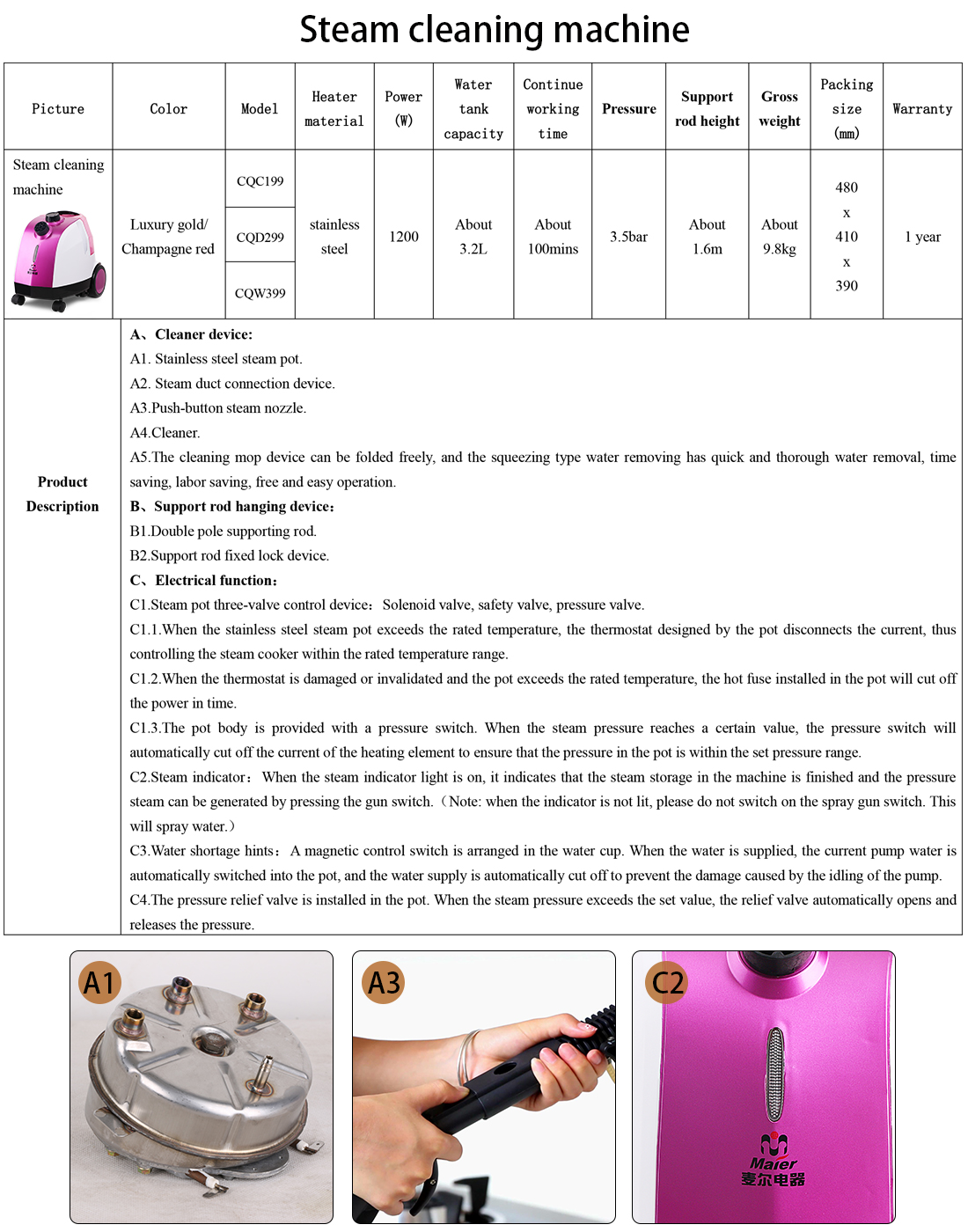 Steam cleaning machine

| Picture | Color | Model | Heater material | Power (W) | Water tank capacity | Continue working time | Pressure | Support rod height | Gross weight | Packing size (mm) | Warranty |
|---|---|---|---|---|---|---|---|---|---|---|---|
| Steam cleaning machine | Luxury gold/ Champagne red | CQC199 | stainless steel | 1200 | About 3.2L | About 100mins | 3.5bar | About 1.6m | About 9.8kg | 480 x 410 x 390 | 1 year |
| | | CQD299 | | | | | | | | | |
| | | CQW399 | | | | | | | | | |

Product Description

A、Cleaner device:
A1. Stainless steel steam pot.
A2. Steam duct connection device.
A3.Push-button steam nozzle.
A4.Cleaner.
A5.The cleaning mop device can be folded freely, and the squeezing type water removing has quick and thorough water removal, time saving, labor saving, free and easy operation.
B、Support rod hanging device:
B1.Double pole supporting rod.
B2.Support rod fixed lock device.
C、Electrical function:
C1.Steam pot three-valve control device: Solenoid valve, safety valve, pressure valve.
C1.1.When the stainless steel steam pot exceeds the rated temperature, the thermostat designed by the pot disconnects the current, thus controlling the steam cooker within the rated temperature range.
C1.2.When the thermostat is damaged or invalidated and the pot exceeds the rated temperature, the hot fuse installed in the pot will cut off the power in time.
C1.3.The pot body is provided with a pressure switch. When the steam pressure reaches a certain value, the pressure switch will automatically cut off the current of the heating element to ensure that the pressure in the pot is within the set pressure range.
C2.Steam indicator: When the steam indicator light is on, it indicates that the steam storage in the machine is finished and the pressure steam can be generated by pressing the gun switch.(Note: when the indicator is not lit, please do not switch on the spray gun switch. This will spray water.)
C3.Water shortage hints: A magnetic control switch is arranged in the water cup. When the water is supplied, the current pump water is automatically switched into the pot, and the water supply is automatically cut off to prevent the damage caused by the idling of the pump.
C4.The pressure relief valve is installed in the pot. When the steam pressure exceeds the set value, the relief valve automatically opens and releases the pressure.

A1

A3

C2

Maier
麦尔电器